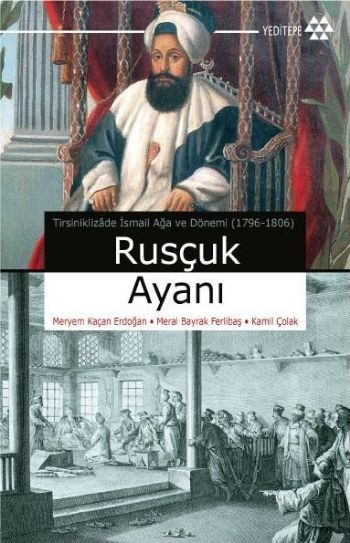 YEDİTEPE

Tirsiniklizâde İsmail Ağa ve Dönemi (1796-1806)

Rusçuk

Ayanı

Meryem Kaçan Erdoğan • Meral Bayrak Ferlibaş • Kamil Çolak